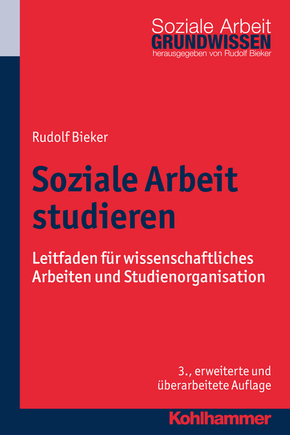 Soziale Arbeit
GRUNDWISSEN
herausgegeben von Rudolf Bieker

Rudolf Bieker

Soziale Arbeit studieren

Leitfaden für wissenschaftliches Arbeiten und Studienorganisation

3., erweiterte und überarbeitete Auflage

Kohlhammer